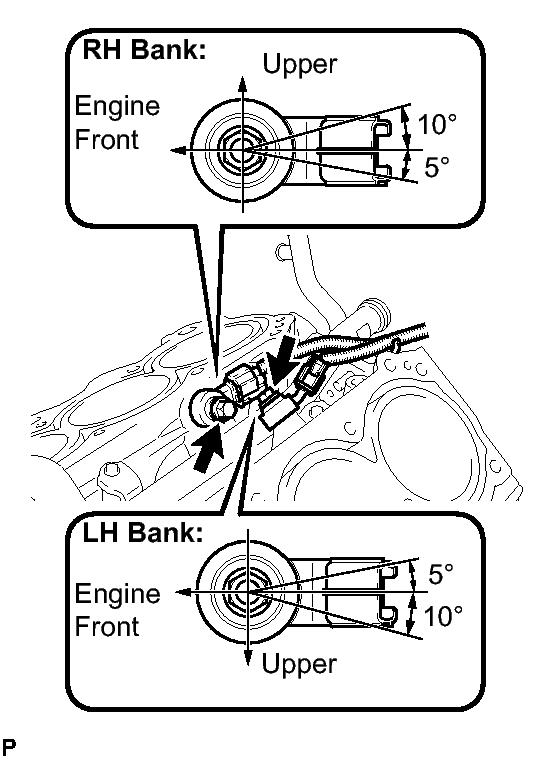 RH Bank:
Upper
Engine
Front
10°
5°

LH Bank:
Engine
Front
5°
10°
Upper

P